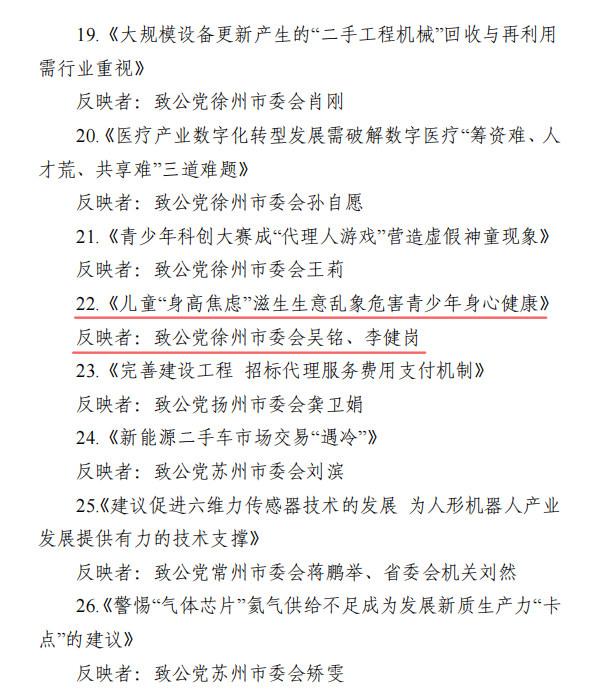 19.《大规模设备更新产生的“二手工程机械”回收与再利用需行业重视》

反映者：致公党徐州市委会肖刚

20.《医疗产业数字化转型发展需破解数字医疗“筹资难、人才荒、共享难”三道难题》

反映者：致公党徐州市委会孙自愿

21.《青少年科创大赛成“代理人游戏”营造虚假神童现象》

反映者：致公党徐州市委会王莉

22.《儿童“身高焦虑”滋生生意乱象危害青少年身心健康》

反映者：致公党徐州市委会吴铭、李健岗

23.《完善建设工程 招标代理服务费用支付机制》

反映者：致公党扬州市委会龚卫娟

24.《新能源二手车市场交易“遇冷”》

反映者：致公党苏州市委会刘滨

25.《建议促进六维力传感器技术的发展 为人形机器人产业发展提供有力的技术支撑》

反映者：致公党常州市委会蒋鹏举、省委会机关刘然

26.《警惕“气体芯片”氦气供给不足成为发展新质生产力“卡点”的建议》

反映者：致公党苏州市委会矫雯